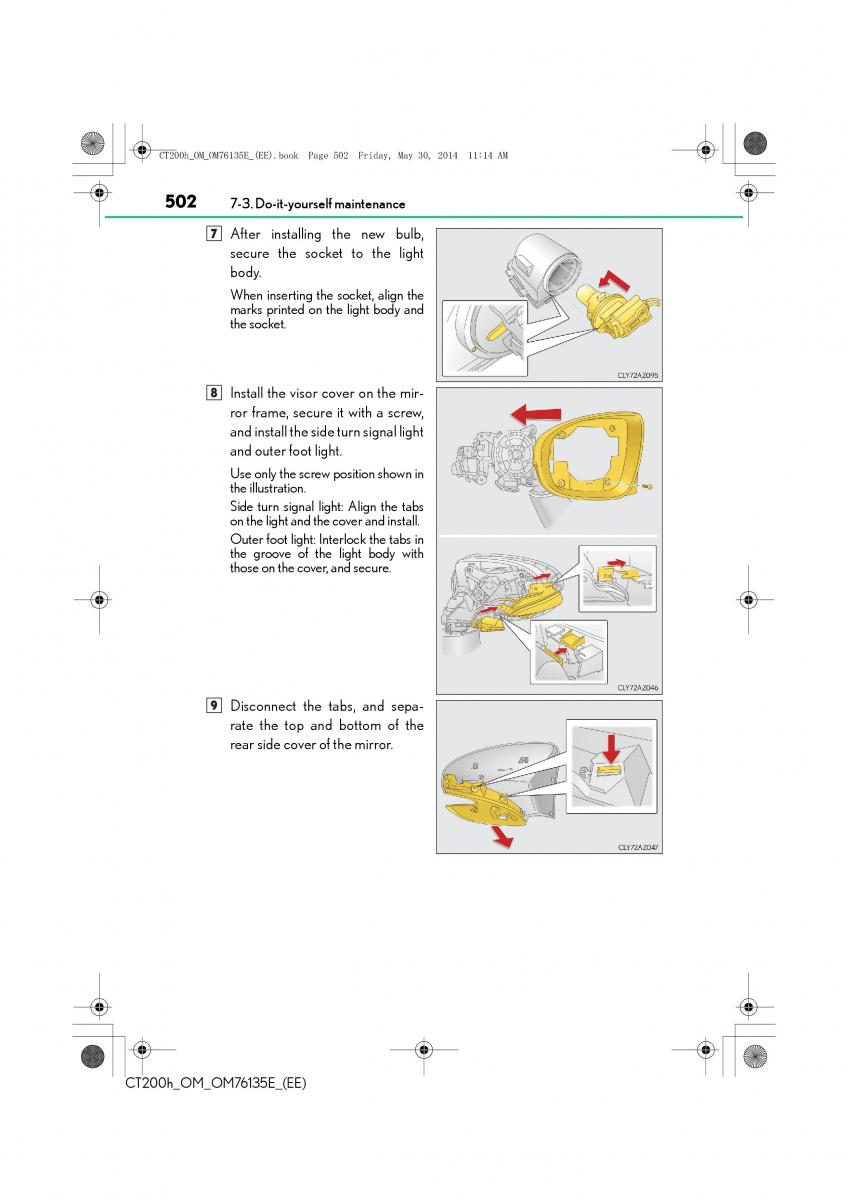 CT200h_OM_OM76135E_(EE).book Page 502 Friday, May 30, 2014 11:14 AM

502 7-3. Do-it-yourself maintenance

7 After installing the new bulb, secure the socket to the light body.

When inserting the socket, align the marks printed on the light body and the socket.

CLY72AZ095

8 Install the visor cover on the mirror frame, secure it with a screw, and install the side turn signal light and outer foot light.

Use only the screw position shown in the illustration.

Side turn signal light: Align the tabs on the light and the cover and install.

Outer foot light: Interlock the tabs in the groove of the light body with those on the cover, and secure.

CLY72AZ046

9 Disconnect the tabs, and separate the top and bottom of the rear side cover of the mirror.

CLY72AZ047

CT200h_OM_OM76135E_(EE)